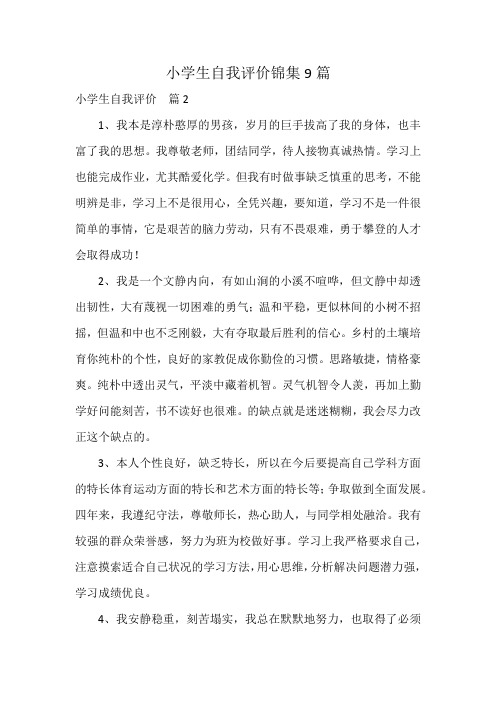 小学生自我评价锦集 9 篇

小学生自我评价　篇 2

1、我本是淳朴憨厚的男孩，岁月的巨手拔高了我的身体，也丰富了我的思想。我尊敬老师，团结同学，待人接物真诚热情。学习上也能完成作业，尤其酷爱化学。但我有时做事缺乏慎重的思考，不能明辨是非，学习上不是很用心，全凭兴趣，要知道，学习不是一件很简单的事情，它是艰苦的脑力劳动，只有不畏艰难，勇于攀登的人才会取得成功！

2、我是一个文静内向，有如山涧的小溪不喧哗，但文静中却透出韧性，大有蔑视一切困难的勇气；温和平稳，更似林间的小树不招摇，但温和中也不乏刚毅，大有夺取最后胜利的信心。乡村的土壤培育你纯朴的个性，良好的家教促成你勤俭的习惯。思路敏捷，情格豪爽。纯朴中透出灵气，平淡中藏着机智。灵气机智令人羡，再加上勤学好问能刻苦，书不读好也很难。的缺点就是迷迷糊糊，我会尽力改正这个缺点的。

3、本人个性良好，缺乏特长，所以在今后要提高自己学科方面的特长体育运动方面的特长和艺术方面的特长等；争取做到全面发展。四年来，我遵纪守法，尊敬师长，热心助人，与同学相处融洽。我有较强的群众荣誉感，努力为班为校做好事。学习上我严格要求自己，注意摸索适合自己状况的学习方法，用心思维，分析解决问题潜力强，学习成绩优良。

4、我安静稳重，刻苦塌实，我总在默默地努力，也取得了必须